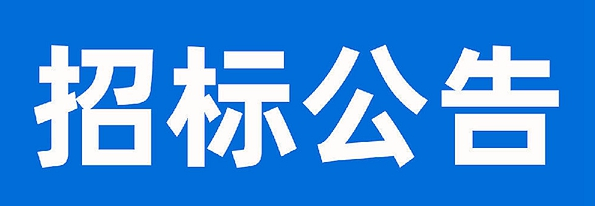 招标公告